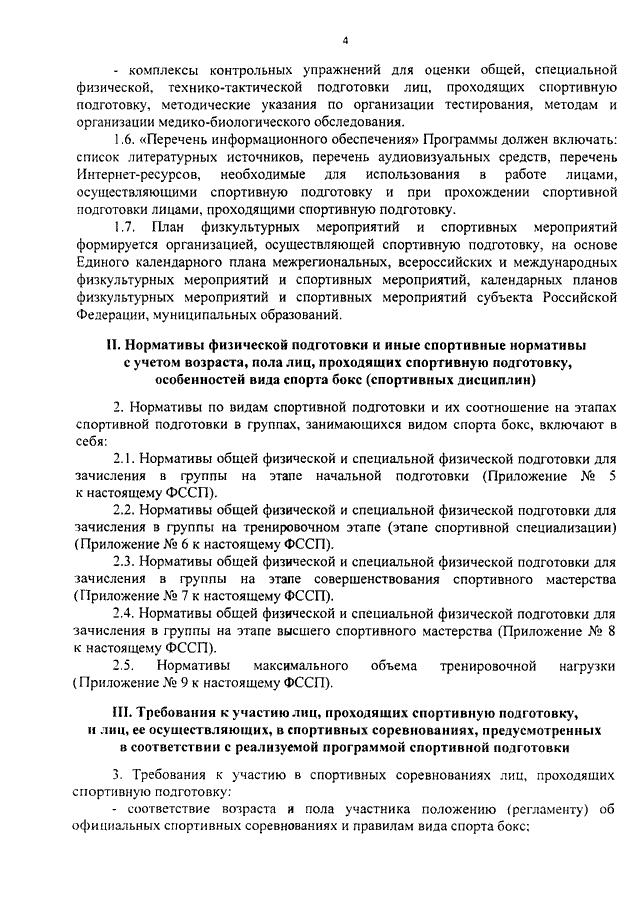 4

- комплексы контрольных упражнений для оценки общей, специальной физической, технико-тактической подготовки лиц, проходящих спортивную подготовку, методические указания по организации тестирования, методам и организации медико-биологического обследования.

1.6. «Перечень информационного обеспечения» Программы должен включать: список литературных источников, перечень аудиовизуальных средств, перечень Интернет-ресурсов, необходимые для использования в работе лицами, осуществляющими спортивную подготовку и при прохождении спортивной подготовки лицами, проходящими спортивную подготовку.

1.7. План физкультурных мероприятий и спортивных мероприятий формируется организацией, осуществляющей спортивную подготовку, на основе Единого календарного плана межрегиональных, всероссийских и международных физкультурных мероприятий и спортивных мероприятий, календарных планов физкультурных мероприятий и спортивных мероприятий субъекта Российской Федерации, муниципальных образований.

II. Нормативы физической подготовки и иные спортивные нормативы с учетом возраста, пола лиц, проходящих спортивную подготовку, особенностей вида спорта бокс (спортивных дисциплин)

2. Нормативы по видам спортивной подготовки и их соотношение на этапах спортивной подготовки в группах, занимающихся видом спорта бокс, включают в себя:

2.1. Нормативы общей физической и специальной физической подготовки для зачисления в группы на этапе начальной подготовки (Приложение № 5 к настоящему ФССП).

2.2. Нормативы общей физической и специальной физической подготовки для зачисления в группы на тренировочном этапе (этапе спортивной специализации) (Приложение № 6 к настоящему ФССП).

2.3. Нормативы общей физической и специальной физической подготовки для зачисления в группы на этапе совершенствования спортивного мастерства (Приложение № 7 к настоящему ФССП).

2.4. Нормативы общей физической и специальной физической подготовки для зачисления в группы на этапе высшего спортивного мастерства (Приложение № 8 к настоящему ФССП).

2.5. Нормативы максимального объема тренировочной нагрузки (Приложение № 9 к настоящему ФССП).

III. Требования к участию лиц, проходящих спортивную подготовку, и лиц, ее осуществляющих, в спортивных соревнованиях, предусмотренных в соответствии с реализуемой программой спортивной подготовки

3. Требования к участию в спортивных соревнованиях лиц, проходящих спортивную подготовку:

- соответствие возраста и пола участника положению (регламенту) об официальных спортивных соревнованиях и правилам вида спорта бокс;